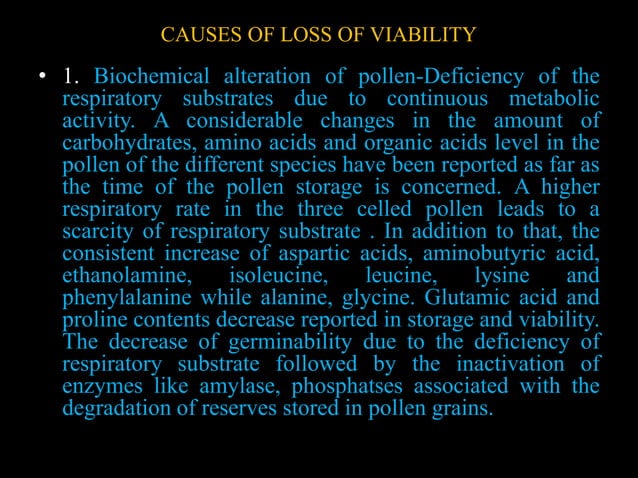 CAUSES OF LOSS OF VIABILITY

• 1. Biochemical alteration of pollen-Deficiency of the respiratory substrates due to continuous metabolic activity. A considerable changes in the amount of carbohydrates, amino acids and organic acids level in the pollen of the different species have been reported as far as the time of the pollen storage is concerned. A higher respiratory rate in the three celled pollen leads to a scarcity of respiratory substrate . In addition to that, the consistent increase of aspartic acids, aminobutyric acid, ethanolamine, isoleucine, leucine, lysine and phenylalanine while alanine, glycine. Glutamic acid and proline contents decrease reported in storage and viability. The decrease of germinability due to the deficiency of respiratory substrate followed by the inactivation of enzymes like amylase, phosphatses associated with the degradation of reserves stored in pollen grains.